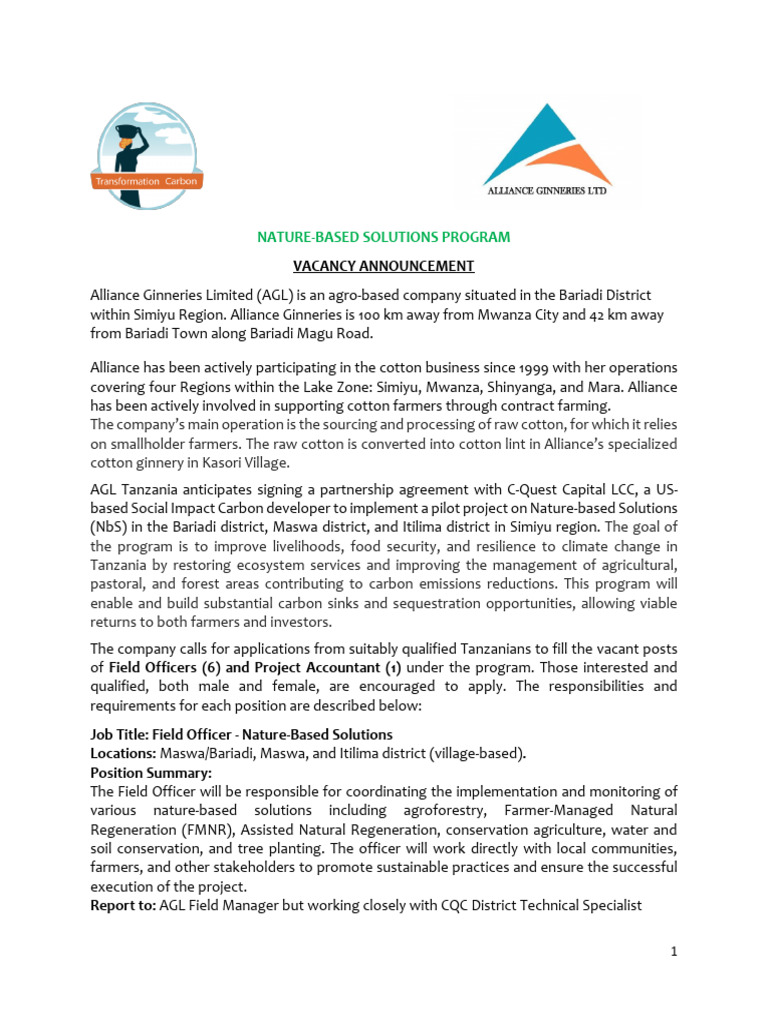 Transformation Carbon

ALLIANCE GINNERIES LTD

NATURE-BASED SOLUTIONS PROGRAM

VACANCY ANNOUNCEMENT

Alliance Ginneries Limited (AGL) is an agro-based company situated in the Bariadi District within Simiyu Region. Alliance Ginneries is 100 km away from Mwanza City and 42 km away from Bariadi Town along Bariadi Magu Road.

Alliance has been actively participating in the cotton business since 1999 with her operations covering four Regions within the Lake Zone: Simiyu, Mwanza, Shinyanga, and Mara. Alliance has been actively involved in supporting cotton farmers through contract farming.
The company's main operation is the sourcing and processing of raw cotton, for which it relies on smallholder farmers. The raw cotton is converted into cotton lint in Alliance's specialized cotton ginnery in Kasori Village.

AGL Tanzania anticipates signing a partnership agreement with C-Quest Capital LCC, a US-based Social Impact Carbon developer to implement a pilot project on Nature-based Solutions (NbS) in the Bariadi district, Maswa district, and Itilima district in Simiyu region. The goal of the program is to improve livelihoods, food security, and resilience to climate change in Tanzania by restoring ecosystem services and improving the management of agricultural, pastoral, and forest areas contributing to carbon emissions reductions. This program will enable and build substantial carbon sinks and sequestration opportunities, allowing viable returns to both farmers and investors.

The company calls for applications from suitably qualified Tanzanians to fill the vacant posts of Field Officers (6) and Project Accountant (1) under the program. Those interested and qualified, both male and female, are encouraged to apply. The responsibilities and requirements for each position are described below:

Job Title: Field Officer - Nature-Based Solutions
Locations: Maswa/Bariadi, Maswa, and Itilima district (village-based).
Position Summary:
The Field Officer will be responsible for coordinating the implementation and monitoring of various nature-based solutions including agroforestry, Farmer-Managed Natural Regeneration (FMNR), Assisted Natural Regeneration, conservation agriculture, water and soil conservation, and tree planting. The officer will work directly with local communities, farmers, and other stakeholders to promote sustainable practices and ensure the successful execution of the project.
Report to: AGL Field Manager but working closely with CQC District Technical Specialist

1